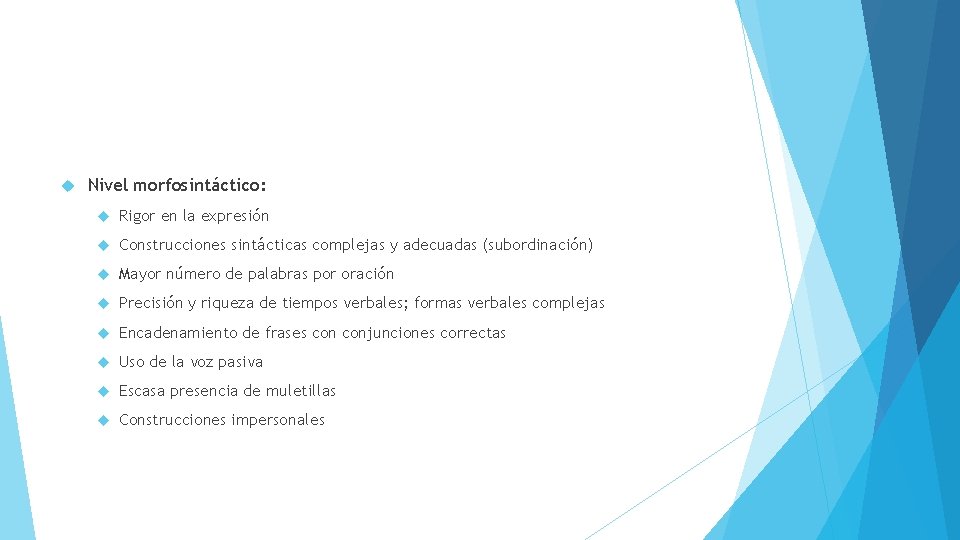 Nivel morfosintáctico:

Rigor en la expresión

Construcciones sintácticas complejas y adecuadas (subordinación)

Mayor número de palabras por oración

Precisión y riqueza de tiempos verbales; formas verbales complejas

Encadenamiento de frases con conjunciones correctas

Uso de la voz pasiva

Escasa presencia de muletillas

Construcciones impersonales